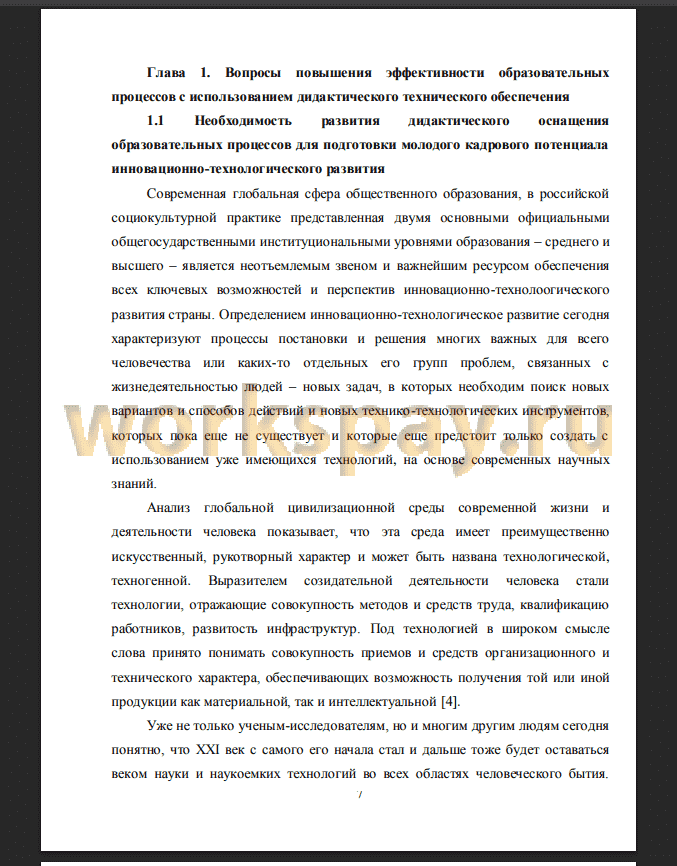 Глава 1. Вопросы повышения эффективности образовательных процессов с использованием дидактического технического обеспечения

1.1 Необходимость развития дидактического оснащения образовательных процессов для подготовки молодого кадрового потенциала инновационно-технологического развития

Современная глобальная сфера общественного образования, в российской социокультурной практике представленная двумя основными официальными общегосударственными институциональными уровнями образования – среднего и высшего – является неотъемлемым звеном и важнейшим ресурсом обеспечения всех ключевых возможностей и перспектив инновационно-технолоогического развития страны. Определением инновационно-технологическое развитие сегодня характеризуют процессы постановки и решения многих важных для всего человечества или каких-то отдельных его групп проблем, связанных с жизнедеятельностью людей – новых задач, в которых необходим поиск новых вариантов и способов действий и новых технико-технологических инструментов, которых пока еще не существует и которые еще предстоит только создать с использованием уже имеющихся технологий, на основе современных научных знаний.

workspay.ru

Анализ глобальной цивилизационной среды современной жизни и деятельности человека показывает, что эта среда имеет преимущественно искусственный, рукотворный характер и может быть названа технологической, техногенной. Выразителем созидательной деятельности человека стали технологии, отражающие совокупность методов и средств труда, квалификацию работников, развитость инфраструктур. Под технологией в широком смысле слова принято понимать совокупность приемов и средств организационного и технического характера, обеспечивающих возможность получения той или иной продукции как материальной, так и интеллектуальной [4].

Уже не только ученым-исследователям, но и многим другим людям сегодня понятно, что XXI век с самого его начала стал и дальше тоже будет оставаться веком науки и наукоемких технологий во всех областях человеческого бытия.

7